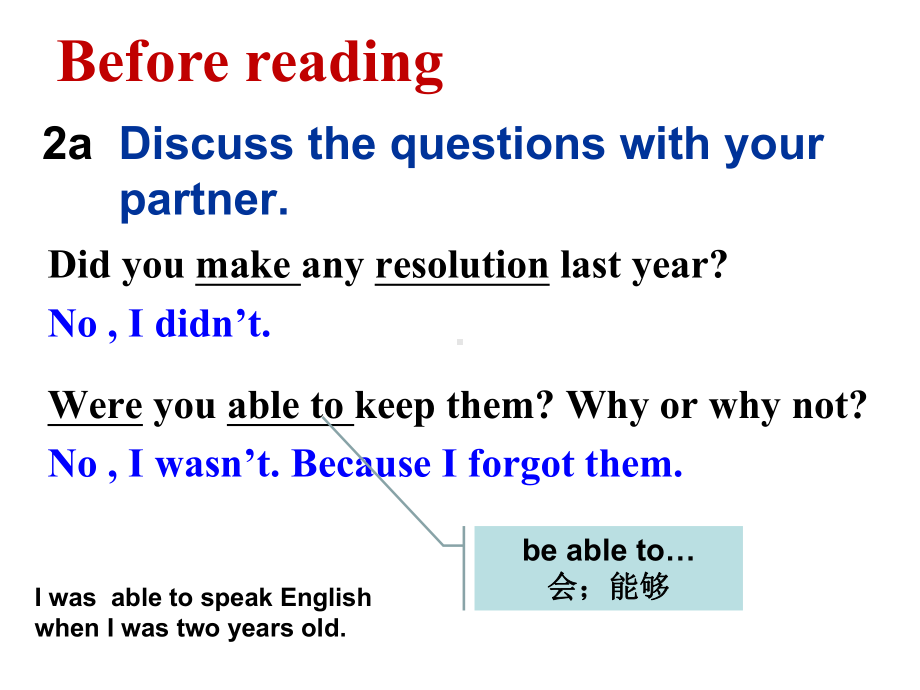 Before reading

2a Discuss the questions with your partner.

Did you make any resolution last year?

No , I didn’t.

Were you able to keep them? Why or why not?

No , I wasn’t. Because I forgot them.

be able to…
会；能够

I was able to speak English when I was two years old.